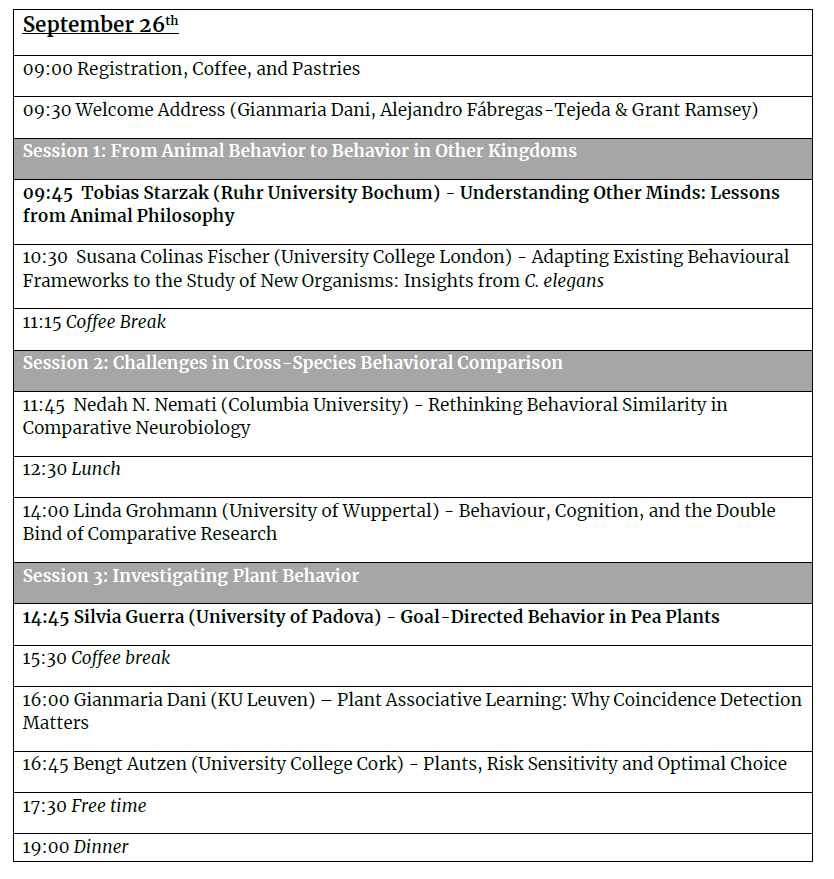 | September 26th |
|---|
| 09:00 Registration, Coffee, and Pastries |
| 09:30 Welcome Address (Gianmaria Dani, Alejandro Fábregas-Tejeda & Grant Ramsey) |
| Session 1: From Animal Behavior to Behavior in Other Kingdoms |
| 09:45 Tobias Starzak (Ruhr University Bochum) - Understanding Other Minds: Lessons from Animal Philosophy |
| 10:30 Susana Colinas Fischer (University College London) - Adapting Existing Behavioural Frameworks to the Study of New Organisms: Insights from C. elegans |
| 11:15 Coffee Break |
| Session 2: Challenges in Cross-Species Behavioral Comparison |
| 11:45 Nedah N. Nemati (Columbia University) - Rethinking Behavioral Similarity in Comparative Neurobiology |
| 12:30 Lunch |
| 14:00 Linda Grohmann (University of Wuppertal) - Behaviour, Cognition, and the Double Bind of Comparative Research |
| Session 3: Investigating Plant Behavior |
| 14:45 Silvia Guerra (University of Padova) - Goal-Directed Behavior in Pea Plants |
| 15:30 Coffee break |
| 16:00 Gianmaria Dani (KU Leuven) – Plant Associative Learning: Why Coincidence Detection Matters |
| 16:45 Bengt Autzen (University College Cork) - Plants, Risk Sensitivity and Optimal Choice |
| 17:30 Free time |
| 19:00 Dinner |